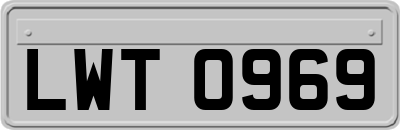 LWT 0969